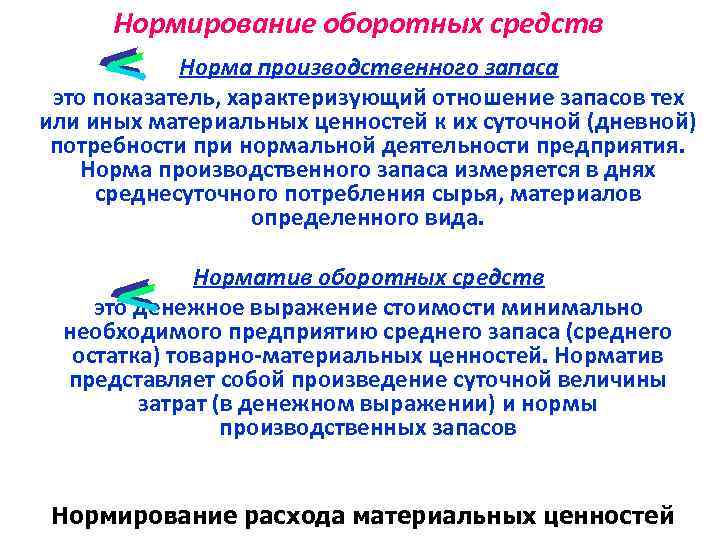 Нормирование оборотных средств

Норма производственного запаса

это показатель, характеризующий отношение запасов тех или иных материальных ценностей к их суточной (дневной) потребности при нормальной деятельности предприятия. Норма производственного запаса измеряется в днях среднесуточного потребления сырья, материалов определенного вида.

Норматив оборотных средств

это денежное выражение стоимости минимально необходимого предприятию среднего запаса (среднего остатка) товарно-материальных ценностей. Норматив представляет собой произведение суточной величины затрат (в денежном выражении) и нормы производственных запасов

Нормирование расхода материальных ценностей